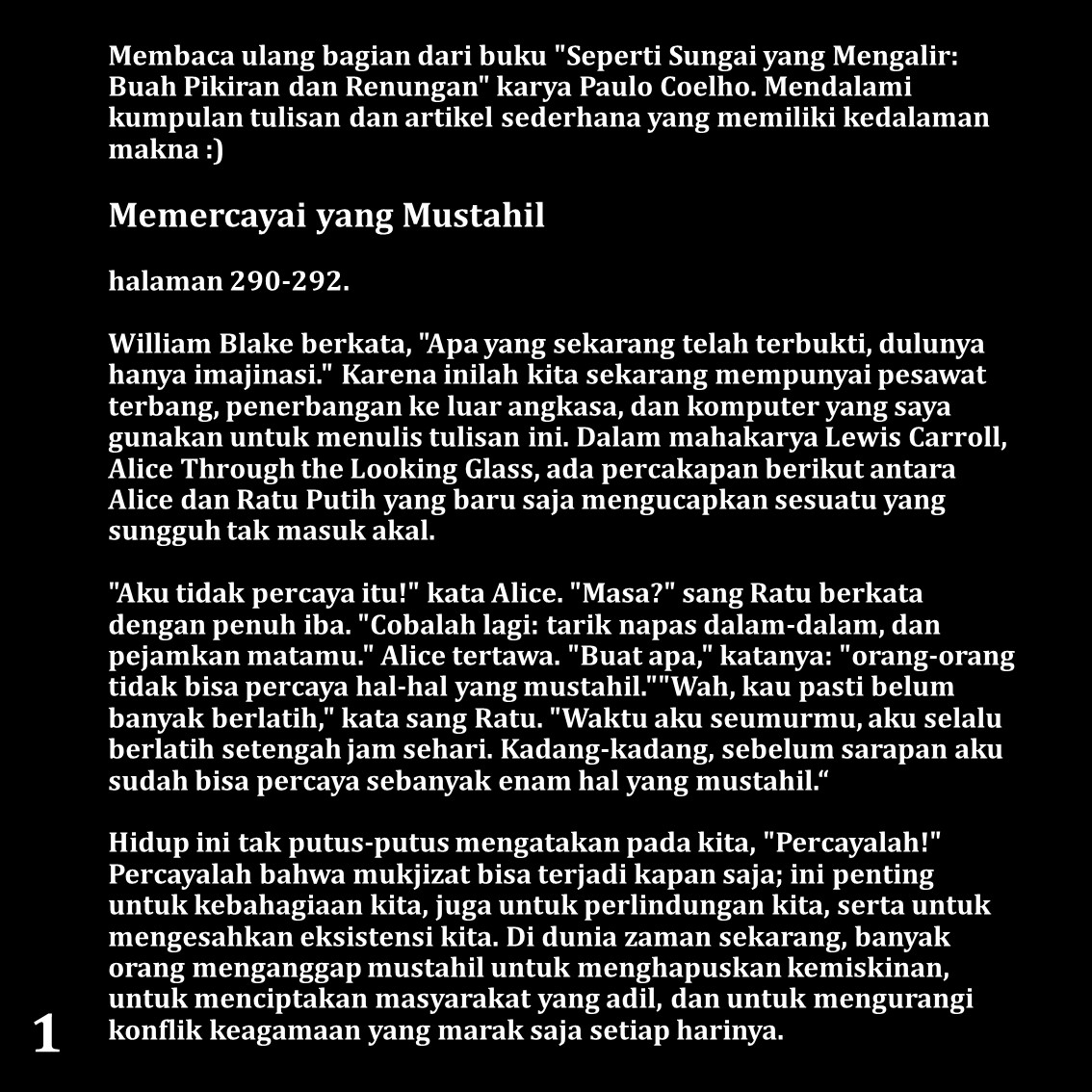 Membaca ulang bagian dari buku "Seperti Sungai yang Mengalir: Buah Pikiran dan Renungan" karya Paulo Coelho. Mendalami kumpulan tulisan dan artikel sederhana yang memiliki kedalaman makna :)

Memercayai yang Mustahil

halaman 290-292.

William Blake berkata, "Apa yang sekarang telah terbukti, dulunya hanya imajinasi." Karena inilah kita sekarang mempunyai pesawat terbang, penerbangan ke luar angkasa, dan komputer yang saya gunakan untuk menulis tulisan ini. Dalam mahakarya Lewis Carroll, Alice Through the Looking Glass, ada percakapan berikut antara Alice dan Ratu Putih yang baru saja mengucapkan sesuatu yang sungguh tak masuk akal.

"Aku tidak percaya itu!" kata Alice. "Masa?" sang Ratu berkata dengan penuh iba. "Cobalah lagi: tarik napas dalam-dalam, dan pejamkan matamu." Alice tertawa. "Buat apa," katanya: "orang-orang tidak bisa percaya hal-hal yang mustahil.""Wah, kau pasti belum banyak berlatih," kata sang Ratu. "Waktu aku seumurmu, aku selalu berlatih setengah jam sehari. Kadang-kadang, sebelum sarapan aku sudah bisa percaya sebanyak enam hal yang mustahil.“

Hidup ini tak putus-putus mengatakan pada kita, "Percayalah!" Percayalah bahwa mukjizat bisa terjadi kapan saja; ini penting untuk kebahagiaan kita, juga untuk perlindungan kita, serta untuk mengesahkan eksistensi kita. Di dunia zaman sekarang, banyak orang menganggap mustahil untuk menghapuskan kemiskinan, untuk menciptakan masyarakat yang adil, dan untuk mengurangi konflik keagamaan yang marak saja setiap harinya.

1